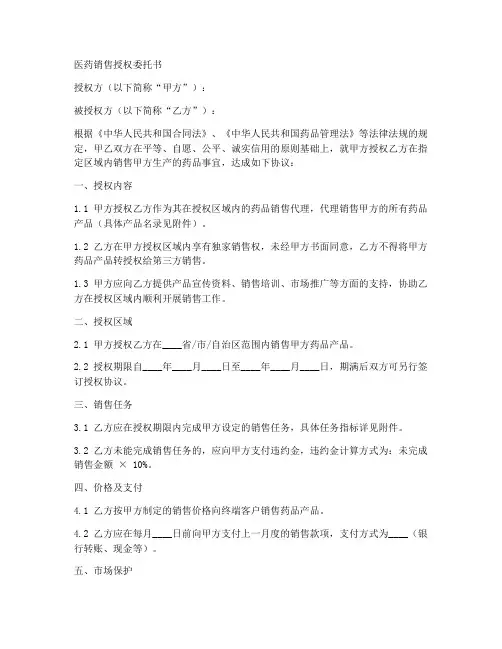 医药销售授权委托书

授权方（以下简称“甲方”）：

被授权方（以下简称“乙方”）：

根据《中华人民共和国合同法》、《中华人民共和国药品管理法》等法律法规的规定，甲乙双方在平等、自愿、公平、诚实信用的原则基础上，就甲方授权乙方在指定区域内销售甲方生产的药品事宜，达成如下协议：

一、授权内容

1.1 甲方授权乙方作为其在授权区域内的药品销售代理，代理销售甲方的所有药品产品（具体产品名录见附件）。

1.2 乙方在甲方授权区域内享有独家销售权，未经甲方书面同意，乙方不得将甲方药品产品转授权给第三方销售。

1.3 甲方应向乙方提供产品宣传资料、销售培训、市场推广等方面的支持，协助乙方在授权区域内顺利开展销售工作。

二、授权区域

2.1 甲方授权乙方在____省/市/自治区范围内销售甲方药品产品。

2.2 授权期限自____年____月____日至____年____月____日，期满后双方可另行签订授权协议。

三、销售任务

3.1 乙方应在授权期限内完成甲方设定的销售任务，具体任务指标详见附件。

3.2 乙方未能完成销售任务的，应向甲方支付违约金，违约金计算方式为：未完成销售金额 × 10%。

四、价格及支付

4.1 乙方按甲方制定的销售价格向终端客户销售药品产品。

4.2 乙方应在每月____日前向甲方支付上一月度的销售款项，支付方式为____（银行转账、现金等）。

五、市场保护